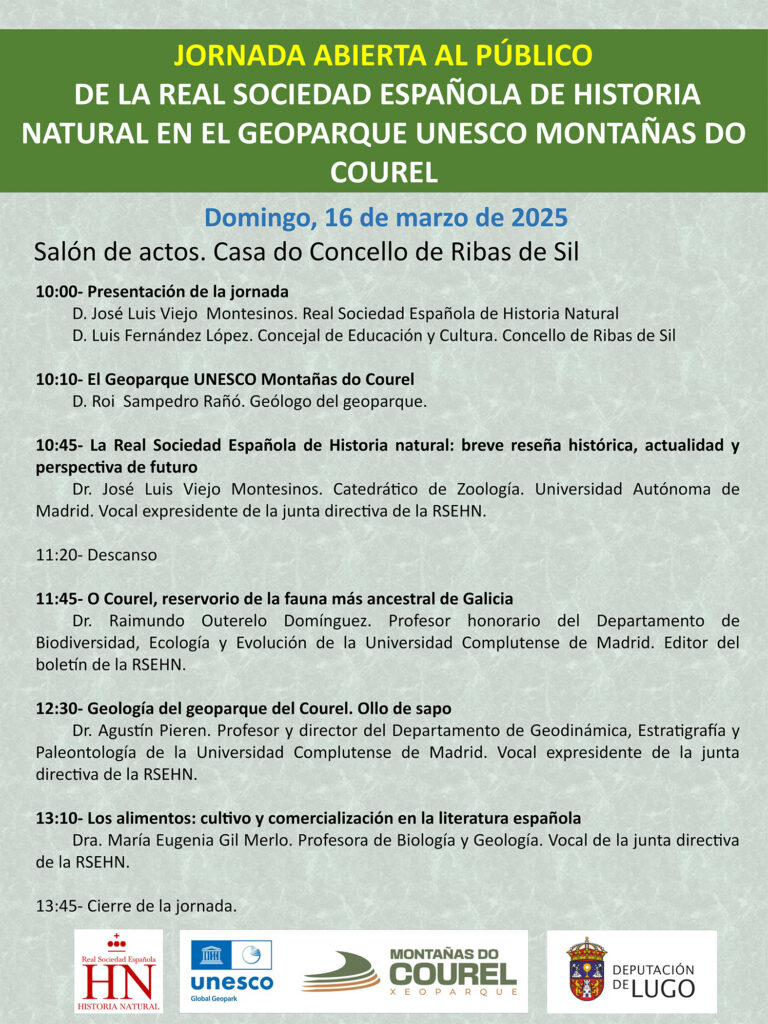 JORNADA ABIERTA AL PÚBLICO
DE LA REAL SOCIEDAD ESPAÑOLA DE HISTORIA NATURAL EN EL GEOPARQUE UNESCO MONTAÑAS DO COUREL

Domingo, 16 de marzo de 2025

Salón de actos. Casa do Concello de Ribas de Sil

10:00- Presentación de la jornada
D. José Luis Viejo Montesinos. Real Sociedad Española de Historia Natural
D. Luis Fernández López. Concejal de Educación y Cultura. Concello de Ribas de Sil

10:10- El Geoparque UNESCO Montañas do Courel
D. Roi Sampedro Rañó. Geólogo del geoparque.

10:45- La Real Sociedad Española de Historia natural: breve reseña histórica, actualidad y perspectiva de futuro
Dr. José Luis Viejo Montesinos. Catedrático de Zoología. Universidad Autónoma de Madrid. Vocal expresidente de la junta directiva de la RSEHN.

11:20- Descanso

11:45- O Courel, reservorio de la fauna más ancestral de Galicia
Dr. Raimundo Outerelo Domínguez. Profesor honorario del Departamento de Biodiversidad, Ecología y Evolución de la Universidad Complutense de Madrid. Editor del boletín de la RSEHN.

12:30- Geología del geoparque del Courel. Ollo de sapo
Dr. Agustín Pieren. Profesor y director del Departamento de Geodinámica, Estratigrafía y Paleontología de la Universidad Complutense de Madrid. Vocal expresidente de la junta directiva de la RSEHN.

13:10- Los alimentos: cultivo y comercialización en la literatura española
Dra. María Eugenia Gil Merlo. Profesora de Biología y Geología. Vocal de la junta directiva de la RSEHN.

13:45- Cierre de la jornada.

Real Sociedad Española
HN
HISTORIA NATURAL

unesco
Global Geopark

MONTAÑAS DO COUREL
XEOPARQUE

DEPUTACIÓN DE LUGO